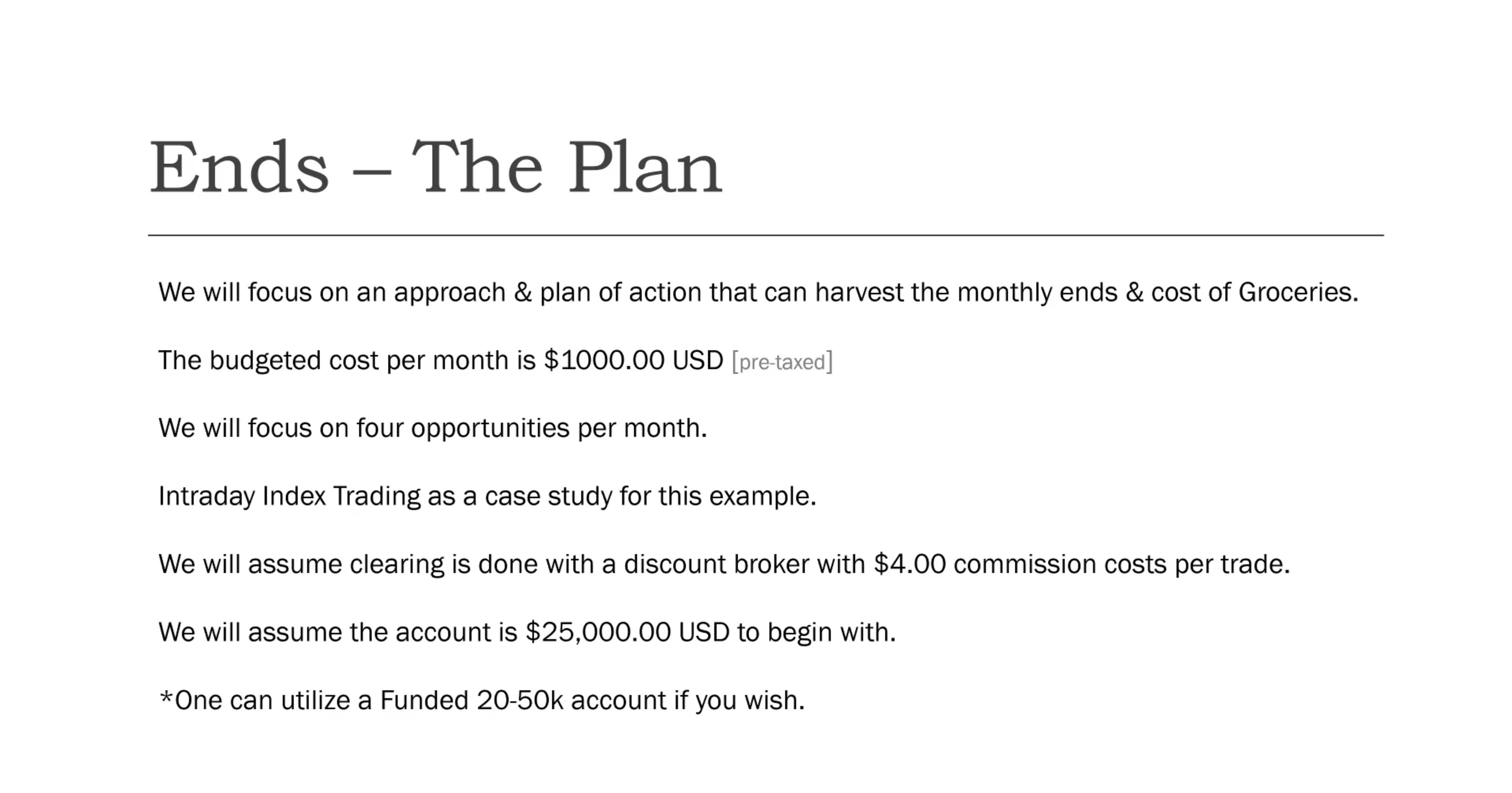 Ends – The Plan

We will focus on an approach & plan of action that can harvest the monthly ends & cost of Groceries.

The budgeted cost per month is \$1000.00 USD [pre-taxed]

We will focus on four opportunities per month.

Intraday Index Trading as a case study for this example.

We will assume clearing is done with a discount broker with \$4.00 commission costs per trade.

We will assume the account is \$25,000.00 USD to begin with.

*One can utilize a Funded 20-50k account if you wish.